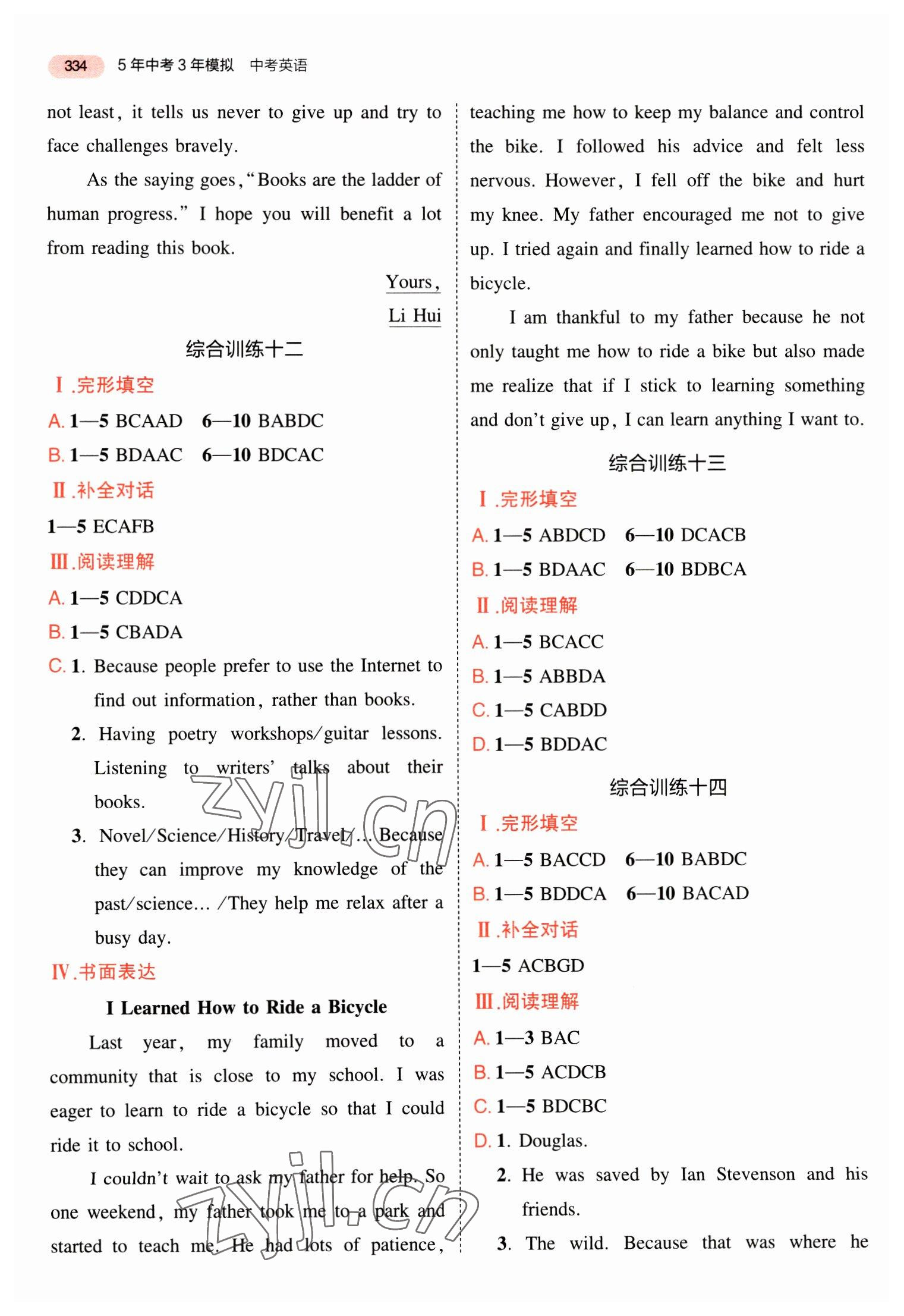 334 5年中考3年模拟 中考英语

not least, it tells us never to give up and try to face challenges bravely.

As the saying goes, "Books are the ladder of human progress." I hope you will benefit a lot from reading this book.

Yours,
Li Hui

综合训练十二

Ⅰ.完形填空

A. 1—5 BCAAD 6—10 BABDC

B. 1—5 BDAAC 6—10 BDCAC

Ⅱ.补全对话

1—5 ECAFB

Ⅲ.阅读理解

A. 1—5 CDDCA

B. 1—5 CBADA

C. 1. Because people prefer to use the Internet to find out information, rather than books.

2. Having poetry workshops/guitar lessons. Listening to writers' talks about their books.

3. Novel/Science/History/Travel/... Because they can improve my knowledge of the past/science... /They help me relax after a busy day.

Ⅳ.书面表达

I Learned How to Ride a Bicycle

Last year, my family moved to a community that is close to my school. I was eager to learn to ride a bicycle so that I could ride it to school.

I couldn't wait to ask my father for help. So one weekend, my father took me to a park and started to teach me. He had lots of patience, teaching me how to keep my balance and control the bike. I followed his advice and felt less nervous. However, I fell off the bike and hurt my knee. My father encouraged me not to give up. I tried again and finally learned how to ride a bicycle.

I am thankful to my father because he not only taught me how to ride a bike but also made me realize that if I stick to learning something and don't give up, I can learn anything I want to.

综合训练十三

Ⅰ.完形填空

A. 1—5 ABDCD 6—10 DCACB

B. 1—5 BDAAC 6—10 BDBCA

Ⅱ.阅读理解

A. 1—5 BCACC

B. 1—5 ABBDA

C. 1—5 CABDD

D. 1—5 BDDAC

综合训练十四

Ⅰ.完形填空

A. 1—5 BACCD 6—10 BABDC

B. 1—5 BDDCA 6—10 BACAD

Ⅱ.补全对话

1—5 ACBGD

Ⅲ.阅读理解

A. 1—3 BAC

B. 1—5 ACDCB

C. 1—5 BDCBC

D. 1. Douglas.

2. He was saved by Ian Stevenson and his friends.

3. The wild. Because that was where he

zyjl.cn
zyjl.cn